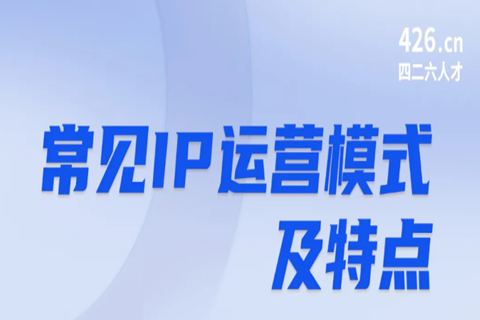 426.cn
四二六人才

常见IP运营模式
及特点